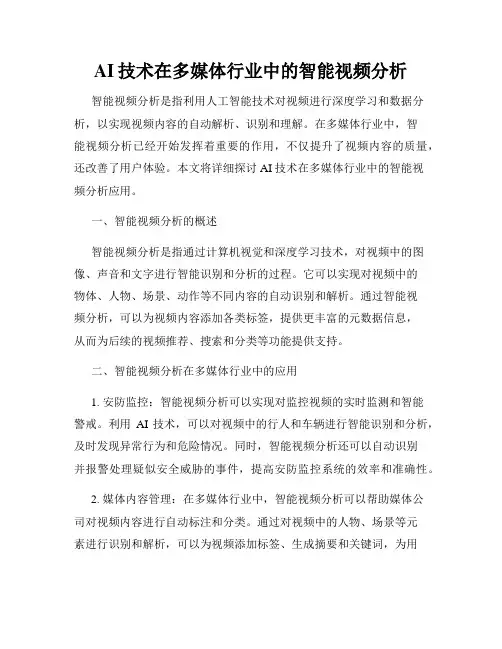 AI 技术在多媒体行业中的智能视频分析

智能视频分析是指利用人工智能技术对视频进行深度学习和数据分析，以实现视频内容的自动解析、识别和理解。在多媒体行业中，智能视频分析已经开始发挥着重要的作用，不仅提升了视频内容的质量，还改善了用户体验。本文将详细探讨 AI 技术在多媒体行业中的智能视频分析应用。

一、智能视频分析的概述

智能视频分析是指通过计算机视觉和深度学习技术，对视频中的图像、声音和文字进行智能识别和分析的过程。它可以实现对视频中的物体、人物、场景、动作等不同内容的自动识别和解析。通过智能视频分析，可以为视频内容添加各类标签，提供更丰富的元数据信息，从而为后续的视频推荐、搜索和分类等功能提供支持。

二、智能视频分析在多媒体行业中的应用

1. 安防监控：智能视频分析可以实现对监控视频的实时监测和智能警戒。利用 AI 技术，可以对视频中的行人和车辆进行智能识别和分析，及时发现异常行为和危险情况。同时，智能视频分析还可以自动识别并报警处理疑似安全威胁的事件，提高安防监控系统的效率和准确性。

2. 媒体内容管理：在多媒体行业中，智能视频分析可以帮助媒体公司对视频内容进行自动标注和分类。通过对视频中的人物、场景等元素进行识别和解析，可以为视频添加标签、生成摘要和关键词，为用